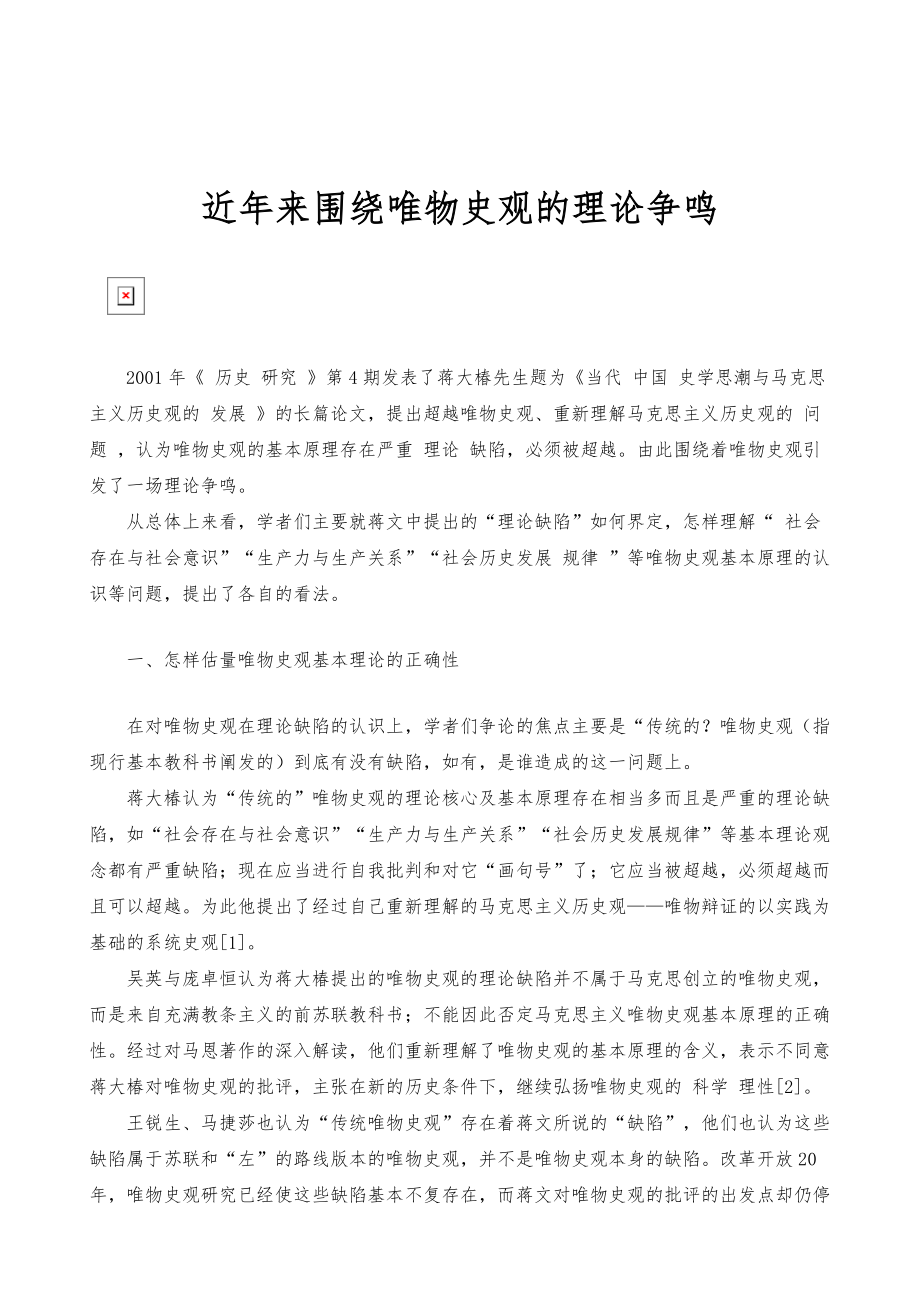 近年来围绕唯物史观的理论争鸣

2001 年《 历史 研究 》第 4 期发表了蒋大椿先生题为《当代 中国 史学思潮与马克思主义历史观的 发展 》的长篇论文，提出超越唯物史观、重新理解马克思主义历史观的 问题 ，认为唯物史观的基本原理存在严重 理论 缺陷，必须被超越。由此围绕着唯物史观引发了一场理论争鸣。

从总体上来看，学者们主要就蒋文中提出的“理论缺陷”如何界定，怎样理解“ 社会存在与社会意识”“生产力与生产关系”“社会历史发展 规律 ”等唯物史观基本原理的认识等问题，提出了各自的看法。

一、怎样估量唯物史观基本理论的正确性

在对唯物史观在理论缺陷的认识上，学者们争论的焦点主要是“传统的？唯物史观（指现行基本教科书阐发的）到底有没有缺陷，如有，是谁造成的这一问题上。

蒋大椿认为“传统的”唯物史观的理论核心及基本原理存在相当多而且是严重的理论缺陷，如“社会存在与社会意识”“生产力与生产关系”“社会历史发展规律”等基本理论观念都有严重缺陷；现在应当进行自我批判和对它“画句号”了；它应当被超越，必须超越而且可以超越。为此他提出了经过自己重新理解的马克思主义历史观——唯物辩证的以实践为基础的系统史观[1]。

吴英与庞卓恒认为蒋大椿提出的唯物史观的理论缺陷并不属于马克思创立的唯物史观，而是来自充满教条主义的前苏联教科书；不能因此否定马克思主义唯物史观基本原理的正确性。经过对马恩著作的深入解读，他们重新理解了唯物史观的基本原理的含义，表示不同意蒋大椿对唯物史观的批评，主张在新的历史条件下，继续弘扬唯物史观的 科学 理性[2]。

王锐生、马捷莎也认为“传统唯物史观”存在着蒋文所说的“缺陷”，他们也认为这些缺陷属于苏联和“左”的路线版本的唯物史观，并不是唯物史观本身的缺陷。改革开放 20 年，唯物史观研究已经使这些缺陷基本不复存在，而蒋文对唯物史观的批评的出发点却仍停